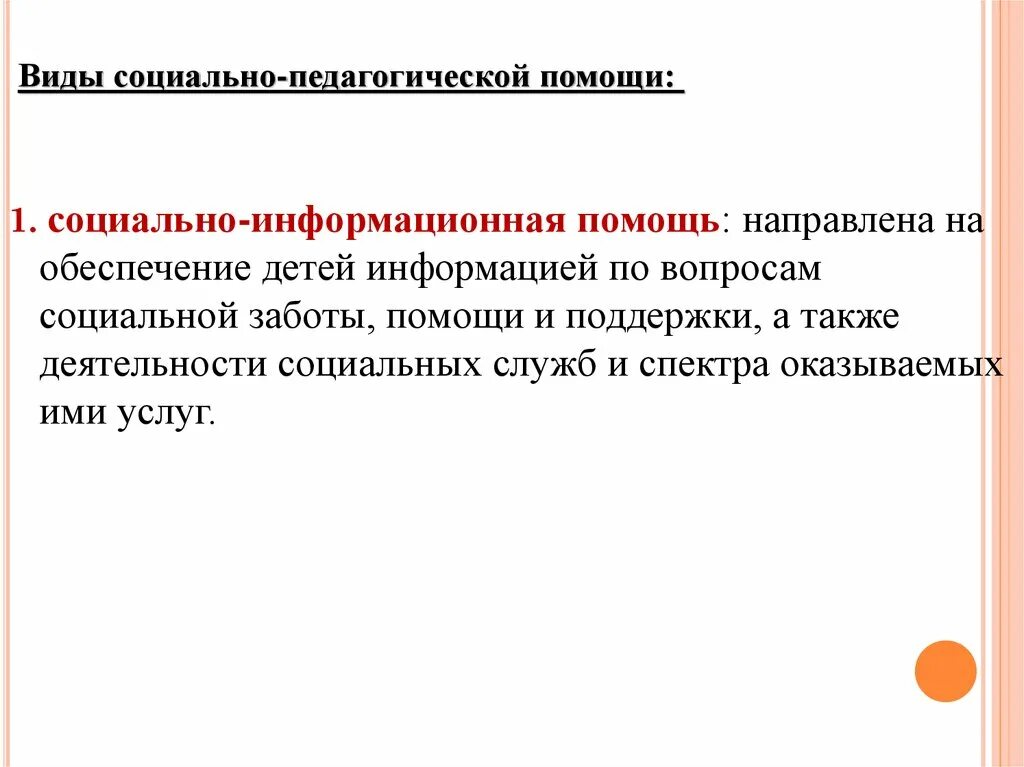 Виды социально-педагогической помощи:

1. социально-информационная помощь: направлена на обеспечение детей информацией по вопросам социальной заботы, помощи и поддержки, а также деятельности социальных служб и спектра оказываемых ими услуг.